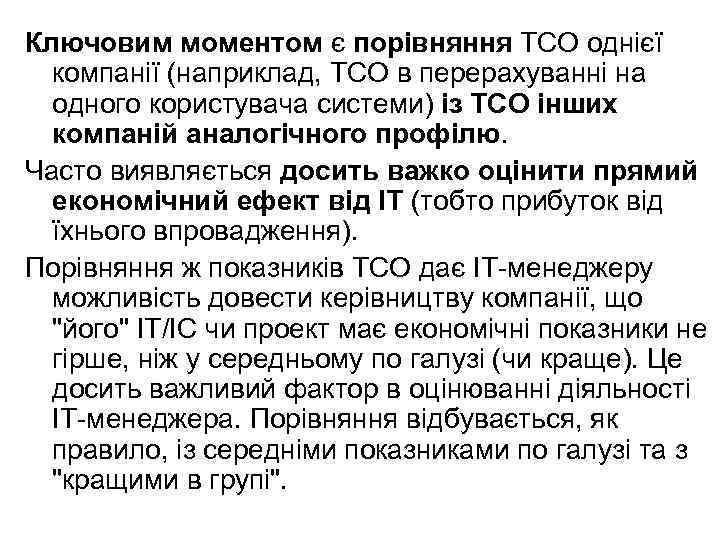 Ключовим моментом є порівняння ТСО однієї компанії (наприклад, ТСО в перерахуванні на одного користувача системи) із ТСО інших компаній аналогічного профілю.

Часто виявляється досить важко оцінити прямий економічний ефект від ІТ (тобто прибуток від їхнього впровадження).

Порівняння ж показників ТСО дає ІТ-менеджеру можливість довести керівництву компанії, що "його" ІТ/ІС чи проект має економічні показники не гірше, ніж у середньому по галузі (чи краще). Це досить важливий фактор в оцінюванні діяльності ІТ-менеджера. Порівняння відбувається, як правило, із середніми показниками по галузі та з "кращими в групі".